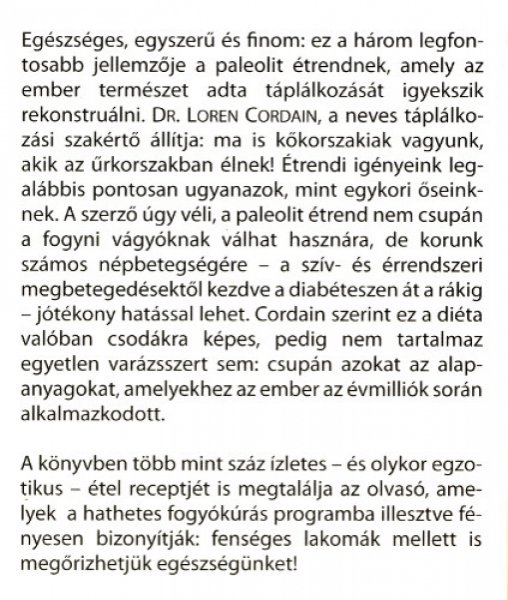 Egészséges, egyszerű és finom: ez a három legfontosabb jellemzője a paleolit étrendnek, amely az ember természet adta táplálkozását igyekszik rekonstruálni. DR. LOREN CORDAIN, a neves táplálkozási szakértő állítja: ma is kőkorszakiak vagyunk, akik az űrkorszakban élnek! Étrendi igényeink legalábbis pontosan ugyanazok, mint egykori őseinknek. A szerző úgy véli, a paleolit étrend nem csupán a fogyni vágyóknak válhat hasznára, de korunk számos népbetegségére – a szív- és érrendszeri megbetegedésektől kezdve a diabéteszen át a rákig – jótékony hatással lehet. Cordain szerint ez a diéta valóban csodákra képes, pedig nem tartalmaz egyetlen varázsszert sem: csupán azokat az alapanyagokat, amelyekhez az ember az évmilliók során alkalmazkodott.

A könyvben több mint száz ízletes – és olykor egzotikus – étel receptjét is megtalálja az olvasó, amelyek a hathetes fogyókúrás programba illesztve fényesen bizonyítják: fenséges lakomák mellett is megőrizhetjük egészségünket!